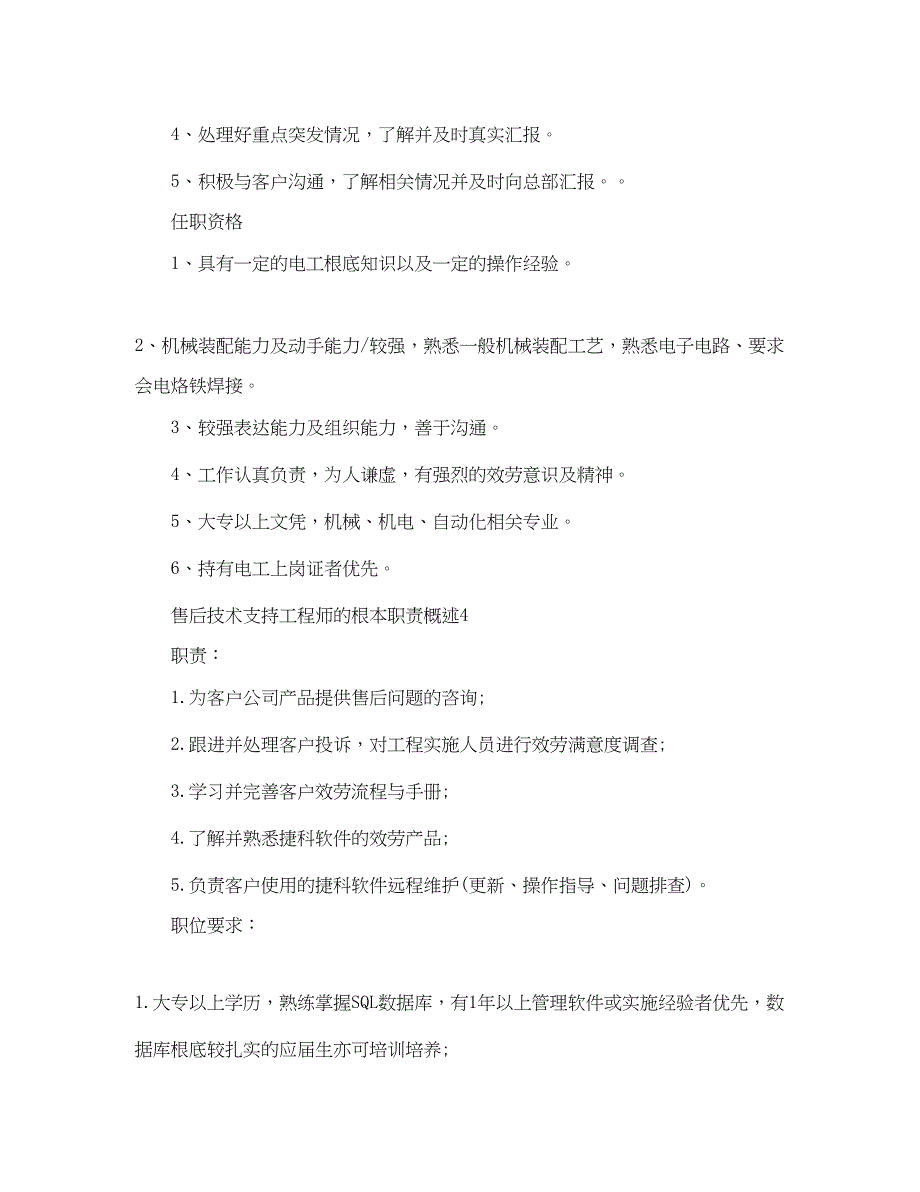 4、处理好重点突发情况，了解并及时真实汇报。

5、积极与客户沟通，了解相关情况并及时向总部汇报。。

任职资格

1、具有一定的电工根底知识以及一定的操作经验。

2、机械装配能力及动手能力/较强，熟悉一般机械装配工艺，熟悉电子电路、要求会电烙铁焊接。

3、较强表达能力及组织能力，善于沟通。

4、工作认真负责，为人谦虚，有强烈的效劳意识及精神。

5、大专以上文凭，机械、机电、自动化相关专业。

6、持有电工上岗证者优先。

售后技术支持工程师的根本职责概述4

职责：

1.为客户公司产品提供售后问题的咨询;

2.跟进并处理客户投诉，对工程实施人员进行效劳满意度调查;

3.学习并完善客户效劳流程与手册;

4.了解并熟悉捷科软件的效劳产品;

5.负责客户使用的捷科软件远程维护(更新、操作指导、问题排查)。

职位要求：

1.大专以上学历，熟练掌握SQL数据库，有1年以上管理软件或实施经验者优先，数据库根底较扎实的应届生亦可培训培养;